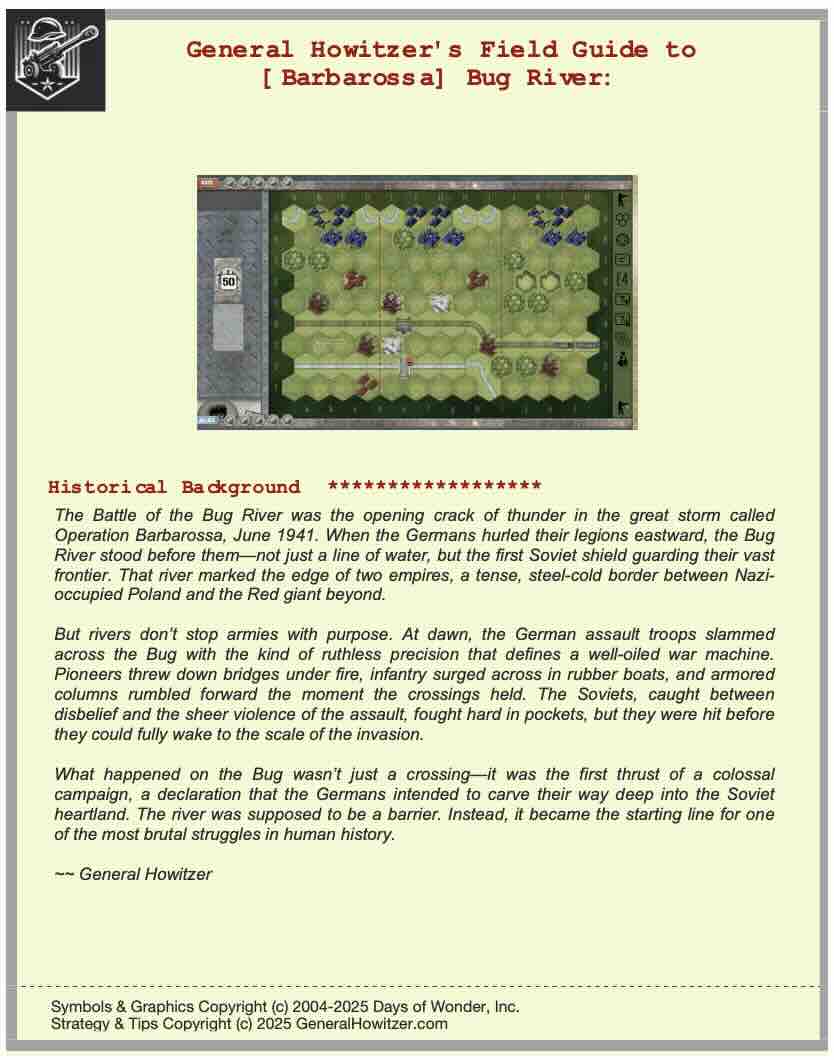 General Howitzer's Field Guide to [Barbarossa] Bug River:

50

Historical Background ******************

The Battle of the Bug River was the opening crack of thunder in the great storm called Operation Barbarossa, June 1941. When the Germans hurled their legions eastward, the Bug River stood before them—not just a line of water, but the first Soviet shield guarding their vast frontier. That river marked the edge of two empires, a tense, steel-cold border between Nazi-occupied Poland and the Red giant beyond.

But rivers don't stop armies with purpose. At dawn, the German assault troops slammed across the Bug with the kind of ruthless precision that defines a well-oiled war machine. Pioneers threw down bridges under fire, infantry surged across in rubber boats, and armored columns rumbled forward the moment the crossings held. The Soviets, caught between disbelief and the sheer violence of the assault, fought hard in pockets, but they were hit before they could fully wake to the scale of the invasion.

What happened on the Bug wasn't just a crossing—it was the first thrust of a colossal campaign, a declaration that the Germans intended to carve their way deep into the Soviet heartland. The river was supposed to be a barrier. Instead, it became the starting line for one of the most brutal struggles in human history.

~~ General Howitzer

Symbols & Graphics Copyright (c) 2004-2025 Days of Wonder, Inc.
Strategy & Tips Copyright (c) 2025 GeneralHowitzer.com